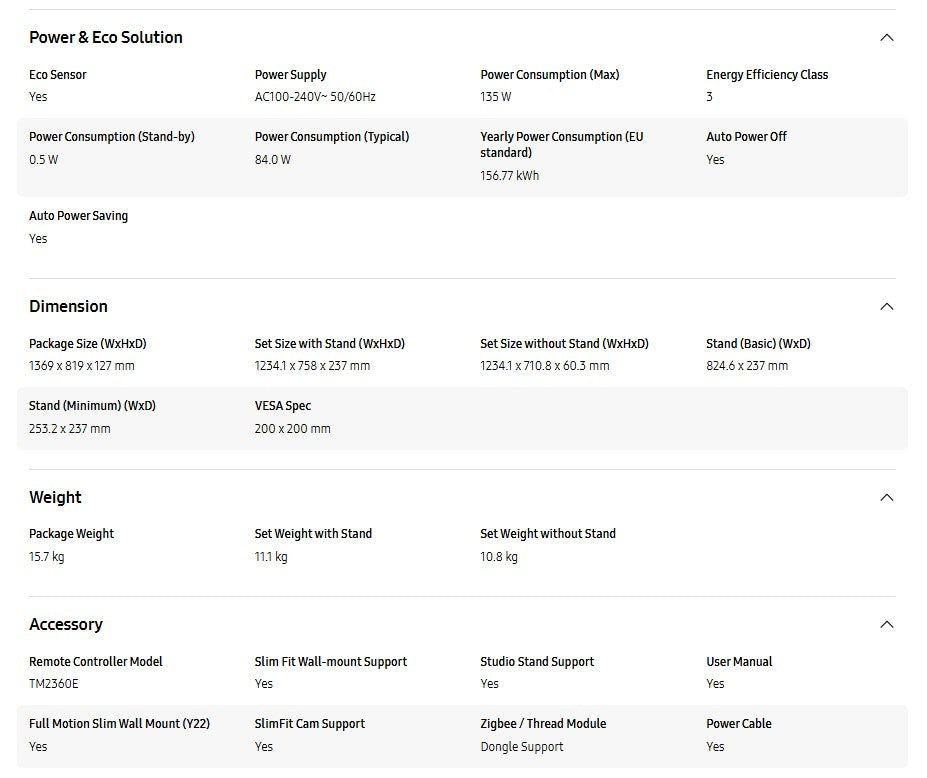 Power & Eco Solution

Eco Sensor
Yes

Power Supply
AC100-240V~ 50/60Hz

Power Consumption (Max)
135 W

Energy Efficiency Class
3

Power Consumption (Stand-by)
0.5 W

Power Consumption (Typical)
84.0 W

Yearly Power Consumption (EU standard)
156.77 kWh

Auto Power Off
Yes

Auto Power Saving
Yes

Dimension

Package Size (WxHxD)
1369 x 819 x 127 mm

Set Size with Stand (WxHxD)
1234.1 x 758 x 237 mm

Set Size without Stand (WxHxD)
1234.1 x 710.8 x 60.3 mm

Stand (Basic) (WxD)
824.6 x 237 mm

Stand (Minimum) (WxD)
253.2 x 237 mm

VESA Spec
200 x 200 mm

Weight

Package Weight
15.7 kg

Set Weight with Stand
11.1 kg

Set Weight without Stand
10.8 kg

Accessory

Remote Controller Model
TM2360E

Slim Fit Wall-mount Support
Yes

Studio Stand Support
Yes

User Manual
Yes

Full Motion Slim Wall Mount (Y22)
Yes

SlimFit Cam Support
Yes

Zigbee / Thread Module
Dongle Support

Power Cable
Yes